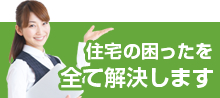 住宅の困ったを
全て解決します